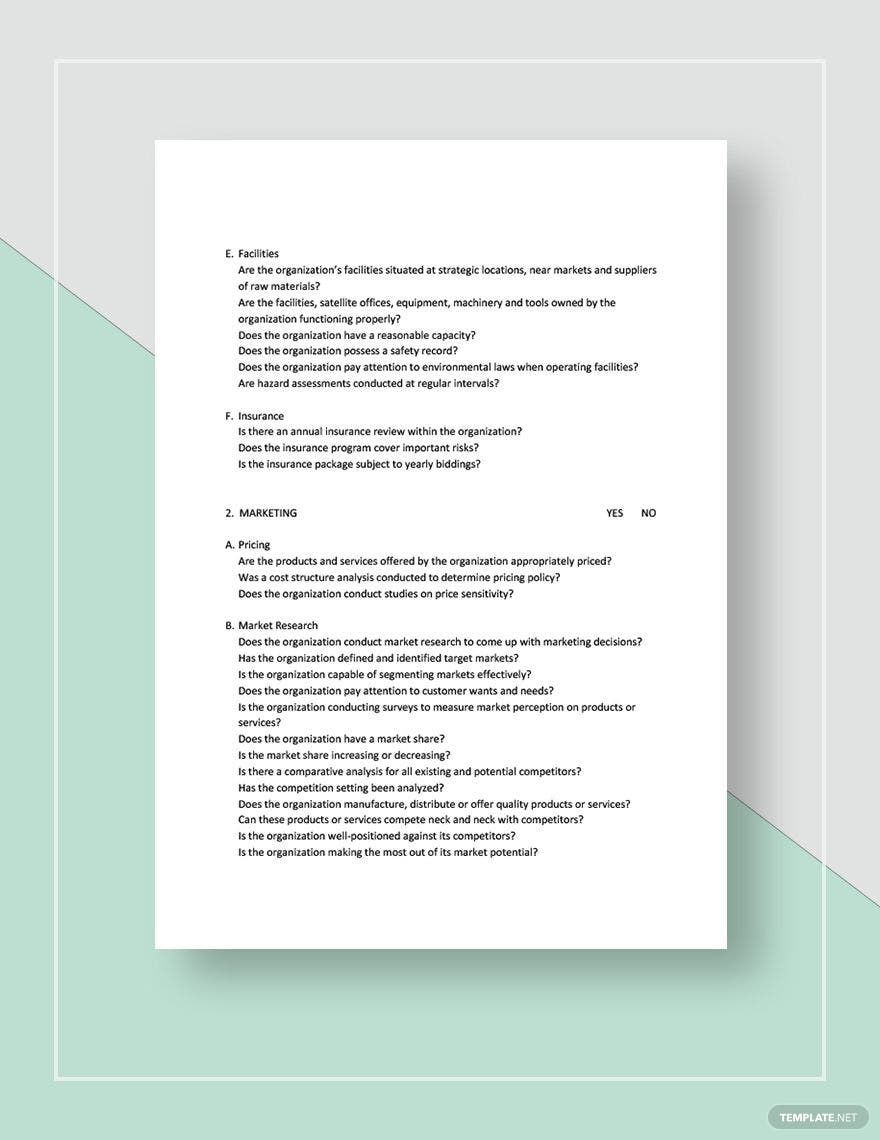 E. Facilities
Are the organization's facilities situated at strategic locations, near markets and suppliers of raw materials?
Are the facilities, satellite offices, equipment, machinery and tools owned by the organization functioning properly?
Does the organization have a reasonable capacity?
Does the organization possess a safety record?
Does the organization pay attention to environmental laws when operating facilities?
Are hazard assessments conducted at regular intervals?

F. Insurance
Is there an annual insurance review within the organization?
Does the insurance program cover important risks?
Is the insurance package subject to yearly biddings?

2. MARKETING YES NO

A. Pricing
Are the products and services offered by the organization appropriately priced?
Was a cost structure analysis conducted to determine pricing policy?
Does the organization conduct studies on price sensitivity?

B. Market Research
Does the organization conduct market research to come up with marketing decisions?
Has the organization defined and identified target markets?
Is the organization capable of segmenting markets effectively?
Does the organization pay attention to customer wants and needs?
Is the organization conducting surveys to measure market perception on products or services?
Does the organization have a market share?
Is the market share increasing or decreasing?
Is there a comparative analysis for all existing and potential competitors?
Has the competition setting been analyzed?
Does the organization manufacture, distribute or offer quality products or services?
Can these products or services compete neck and neck with competitors?
Is the organization well-positioned against its competitors?
Is the organization making the most out of its market potential?

TEMPLATE.NET